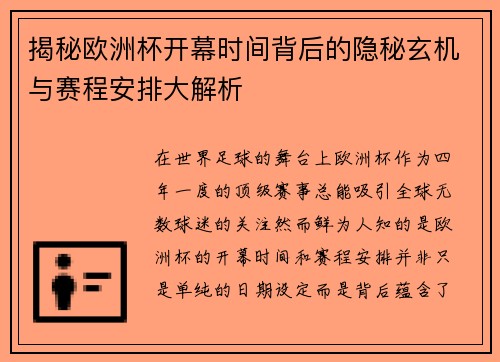 揭秘欧洲杯开幕时间背后的隐秘玄机与赛程安排大解析

在世界足球的舞台上欧洲杯作为四年一度的顶级赛事总能吸引全球无数球迷的关注然而鲜为人知的是欧洲杯的开幕时间和赛程安排并非只是单纯的日期设定而是背后蕴含了